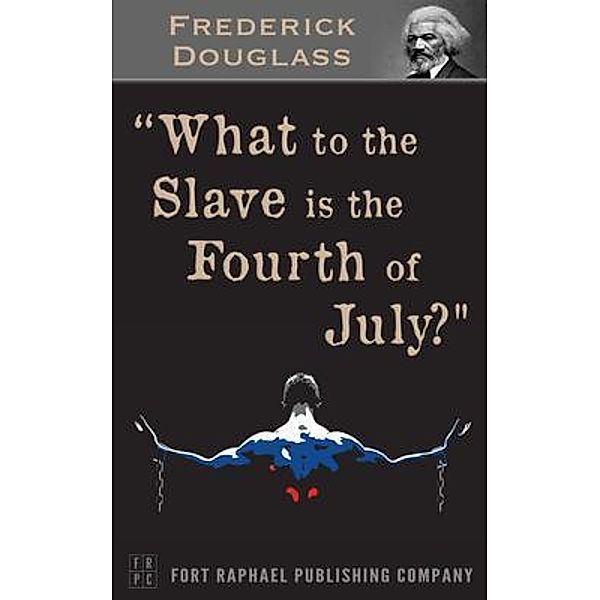 FREDERICK DOUGLASS

"What to the Slave is the Fourth of July?"

F R
P C

FORT RAPHAEL PUBLISHING COMPANY